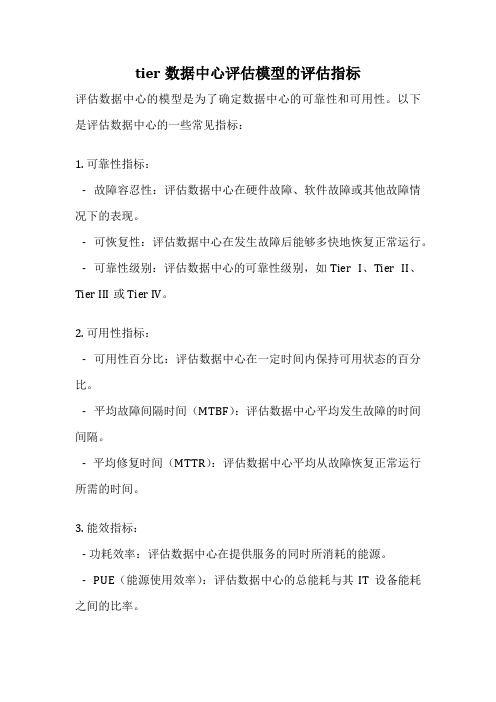 tier 数据中心评估模型的评估指标

评估数据中心的模型是为了确定数据中心的可靠性和可用性。以下是评估数据中心的一些常见指标：

1. 可靠性指标：

- 故障容忍性：评估数据中心在硬件故障、软件故障或其他故障情况下的表现。

- 可恢复性：评估数据中心在发生故障后能够多快地恢复正常运行。

- 可靠性级别：评估数据中心的可靠性级别，如 Tier I、Tier II、Tier III 或 Tier IV。

2. 可用性指标：

- 可用性百分比：评估数据中心在一定时间内保持可用状态的百分比。

- 平均故障间隔时间（MTBF）：评估数据中心平均发生故障的时间间隔。

- 平均修复时间（MTTR）：评估数据中心平均从故障恢复正常运行所需的时间。

3. 能效指标：

- 功耗效率：评估数据中心在提供服务的同时所消耗的能源。

- PUE（能源使用效率）：评估数据中心的总能耗与其 IT 设备能耗之间的比率。